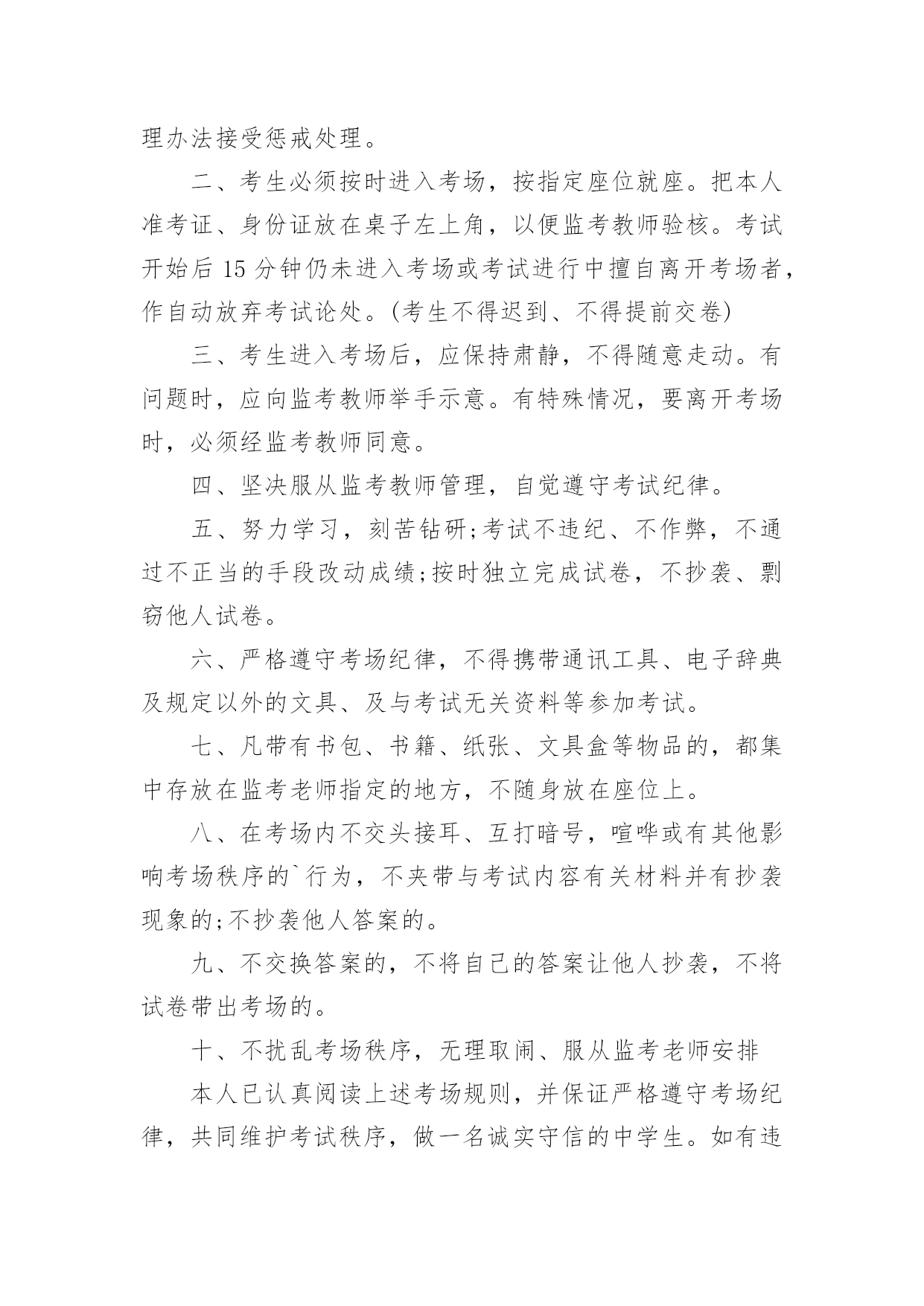 理办法接受惩戒处理。

二、考生必须按时进入考场，按指定座位就座。把本人准考证、身份证放在桌子左上角，以便监考教师验核。考试开始后 15 分钟仍未进入考场或考试进行中擅自离开考场者，作自动放弃考试论处。(考生不得迟到、不得提前交卷)

三、考生进入考场后，应保持肃静，不得随意走动。有问题时，应向监考教师举手示意。有特殊情况，要离开考场时，必须经监考教师同意。

四、坚决服从监考教师管理，自觉遵守考试纪律。

五、努力学习，刻苦钻研;考试不违纪、不作弊，不通过不正当的手段改动成绩;按时独立完成试卷，不抄袭、剽窃他人试卷。

六、严格遵守考场纪律，不得携带通讯工具、电子辞典及规定以外的文具、及与考试无关资料等参加考试。

七、凡带有书包、书籍、纸张、文具盒等物品的，都集中存放在监考老师指定的地方，不随身放在座位上。

八、在考场内不交头接耳、互打暗号，喧哗或有其他影响考场秩序的`行为，不夹带与考试内容有关材料并有抄袭现象的;不抄袭他人答案的。

九、不交换答案的，不将自己的答案让他人抄袭，不将试卷带出考场的。

十、不扰乱考场秩序，无理取闹、服从监考老师安排

本人已认真阅读上述考场规则，并保证严格遵守考场纪律，共同维护考试秩序，做一名诚实守信的中学生。如有违